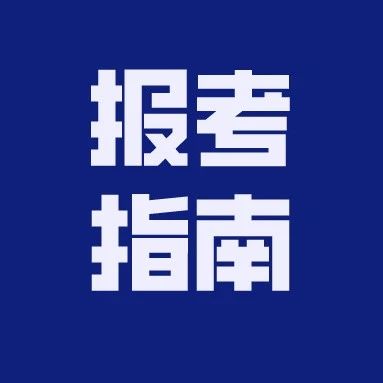 报考
指南